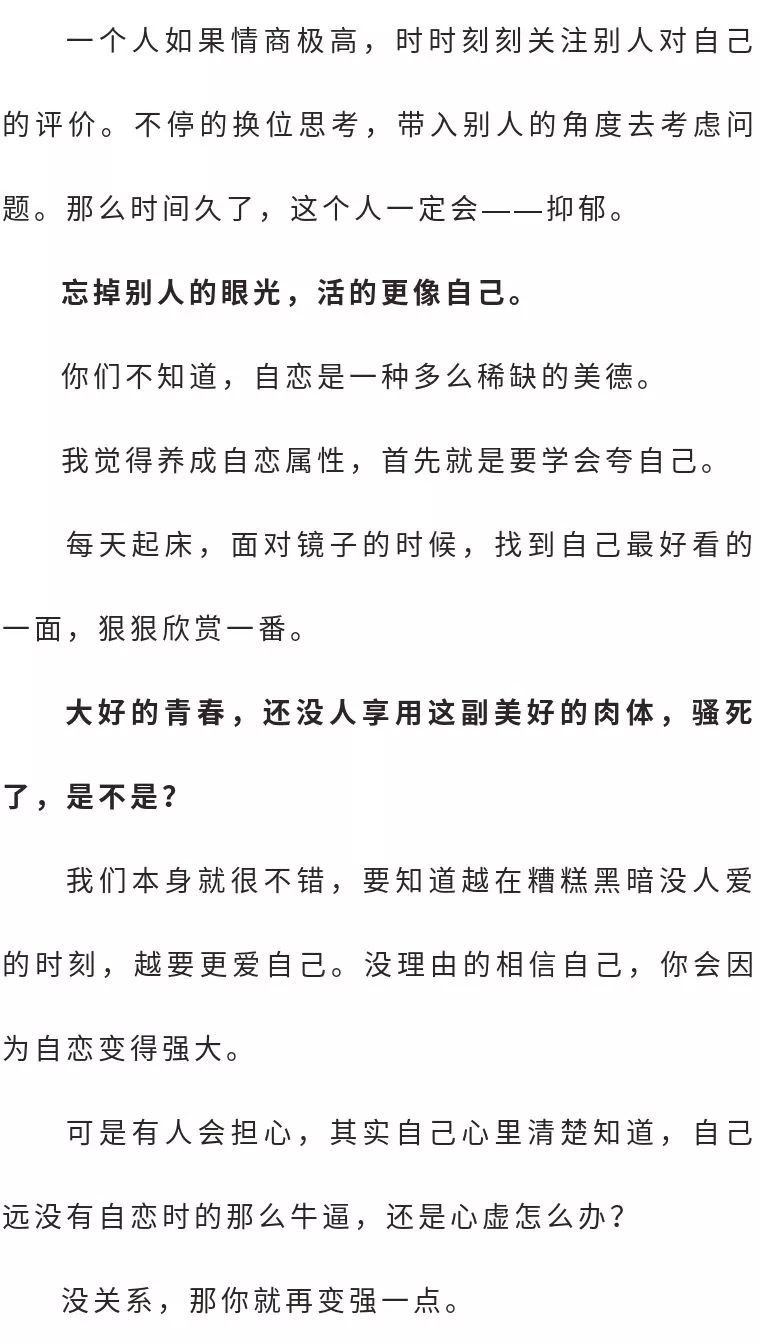 一个人如果情商极高，时时刻刻关注别人对自己的评价。不停的换位思考，带入别人的角度去考虑问题。那么时间久了，这个人一定会——抑郁。

忘掉别人的眼光，活的更像自己。

你们不知道，自恋是一种多么稀缺的美德。

我觉得养成自恋属性，首先就是要学会夸自己。

每天起床，面对镜子的时候，找到自己最好看的一面，狠狠欣赏一番。

大好的青春，还没人享用这副美好的肉体，骚死了，是不是？

我们本身就很不错，要知道越在糟糕黑暗没人爱的时刻，越要更爱自己。没理由的相信自己，你会因为自恋变得强大。

可是有人会担心，其实自己心里清楚知道，自己远没有自恋时的那么牛逼，还是心虚怎么办？

没关系，那你就再变强一点。